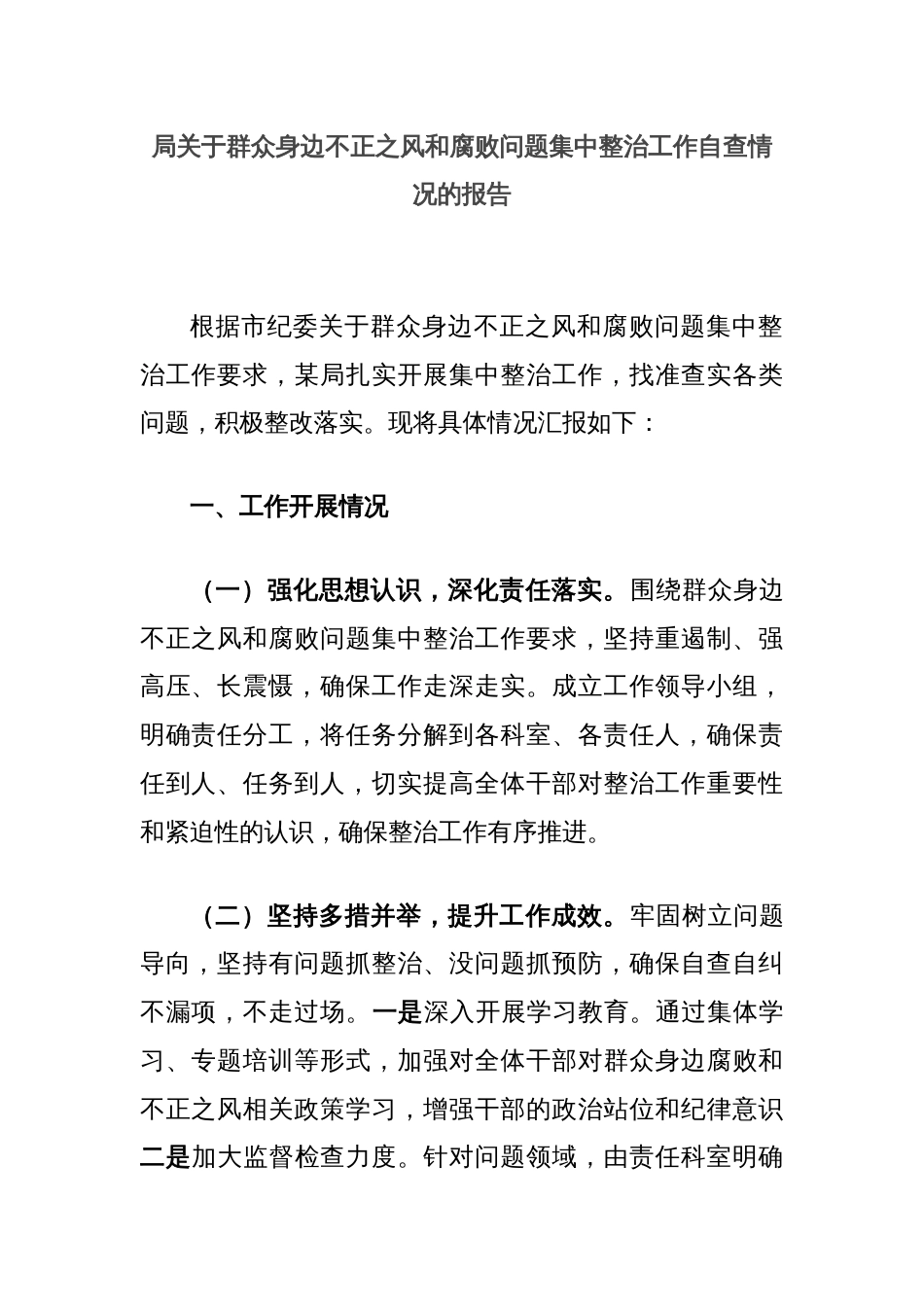 局关于群众身边不正之风和腐败问题集中整治工作自查情况的报告

根据市纪委关于群众身边不正之风和腐败问题集中整治工作要求，某局扎实开展集中整治工作，找准查实各类问题，积极整改落实。现将具体情况汇报如下：

一、工作开展情况

（一）强化思想认识，深化责任落实。围绕群众身边不正之风和腐败问题集中整治工作要求，坚持重遏制、强高压、长震慑，确保工作走深走实。成立工作领导小组，明确责任分工，将任务分解到各科室、各责任人，确保责任到人、任务到人，切实提高全体干部对整治工作重要性和紧迫性的认识，确保整治工作有序推进。

（二）坚持多措并举，提升工作成效。牢固树立问题导向，坚持有问题抓整治、没问题抓预防，确保自查自纠不漏项，不走过场。一是深入开展学习教育。通过集体学习、专题培训等形式，加强对全体干部对群众身边腐败和不正之风相关政策学习，增强干部的政治站位和纪律意识二是加大监督检查力度。针对问题领域，由责任科室明确